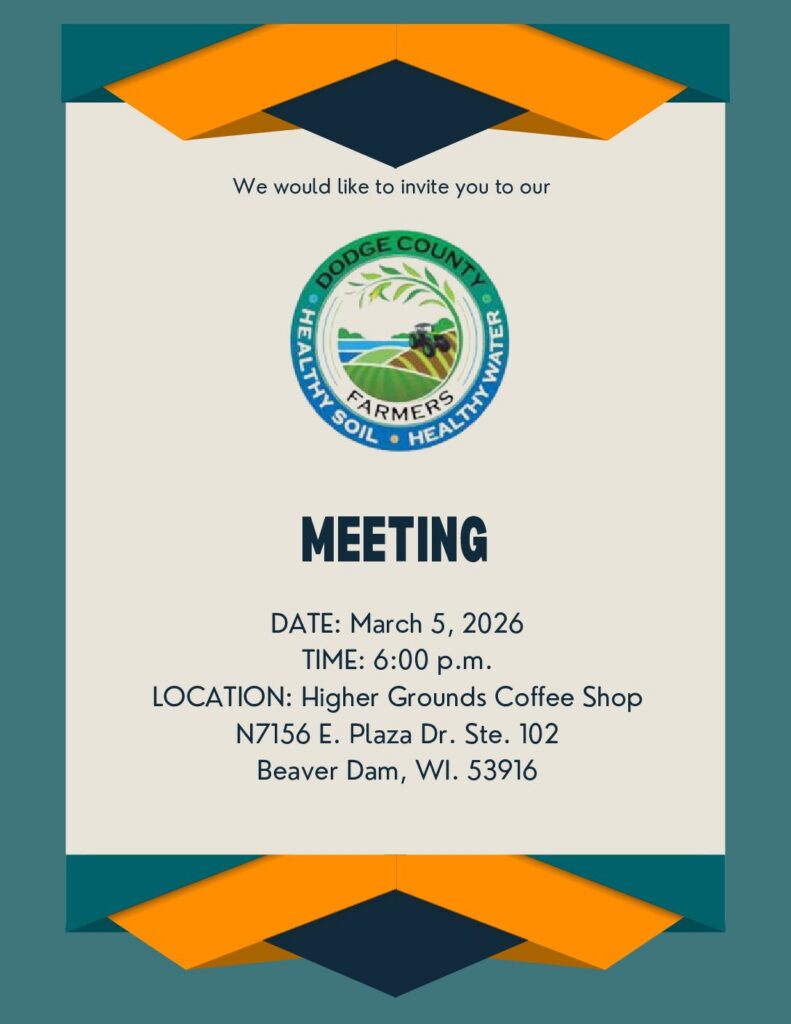 We would like to invite you to our

DODGE COUNTY
FARMERS
HEALTHY SOIL • HEALTHY WATER

MEETING

DATE: March 5, 2026
TIME: 6:00 p.m.
LOCATION: Higher Grounds Coffee Shop
N7156 E. Plaza Dr. Ste. 102
Beaver Dam, WI. 53916